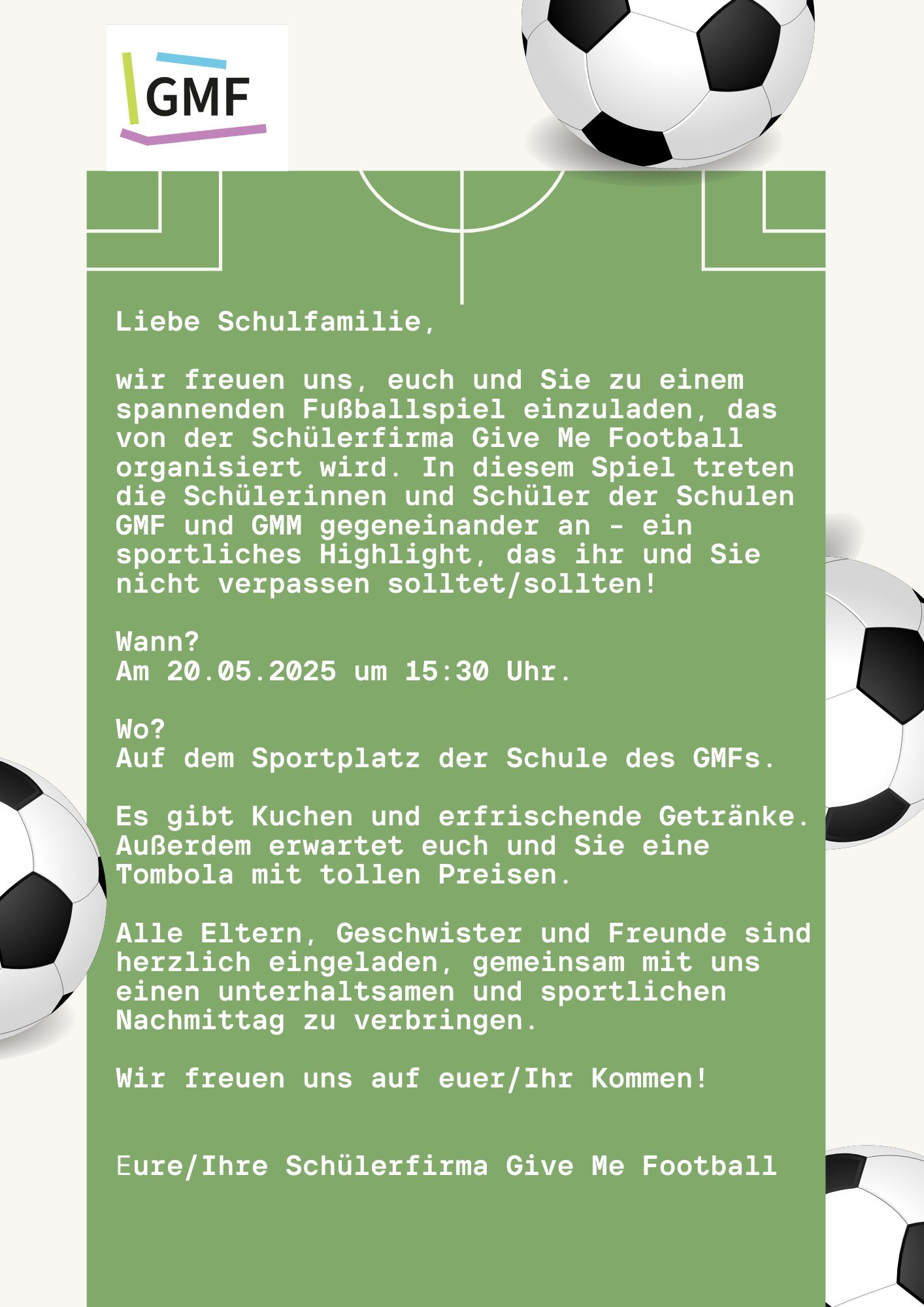 GMF

Liebe Schulfamilie,

wir freuen uns, euch und Sie zu einem spannenden Fußballspiel einzuladen, das von der Schülerfirma Give Me Football organisiert wird. In diesem Spiel treten die Schülerinnen und Schüler der Schulen GMF und GMM gegeneinander an - ein sportliches Highlight, das ihr und Sie nicht verpassen solltet/sollten!

Wann?
Am 20.05.2025 um 15:30 Uhr.

Wo?
Auf dem Sportplatz der Schule des GMFs.

Es gibt Kuchen und erfrischende Getränke. Außerdem erwartet euch und Sie eine Tombola mit tollen Preisen.

Alle Eltern, Geschwister und Freunde sind herzlich eingeladen, gemeinsam mit uns einen unterhaltsamen und sportlichen Nachmittag zu verbringen.

Wir freuen uns auf euer/Ihr Kommen!

Eure/Ihre Schülerfirma Give Me Football